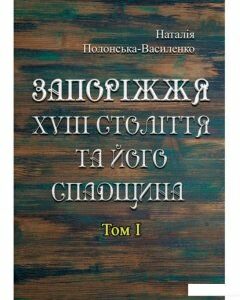 Наталія Полонська-Василенко

ЗАПОРІЖЖЯ XVIII СТОЛІТТЯ ТА ЙОГО СПАДЩИНА

Том I